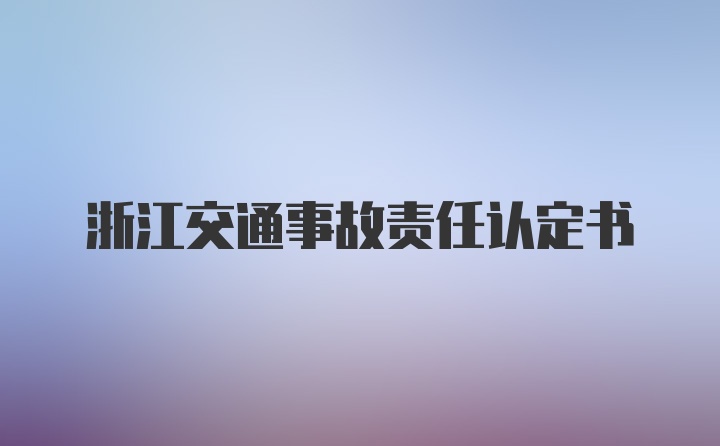 浙江交通事故责任认定书